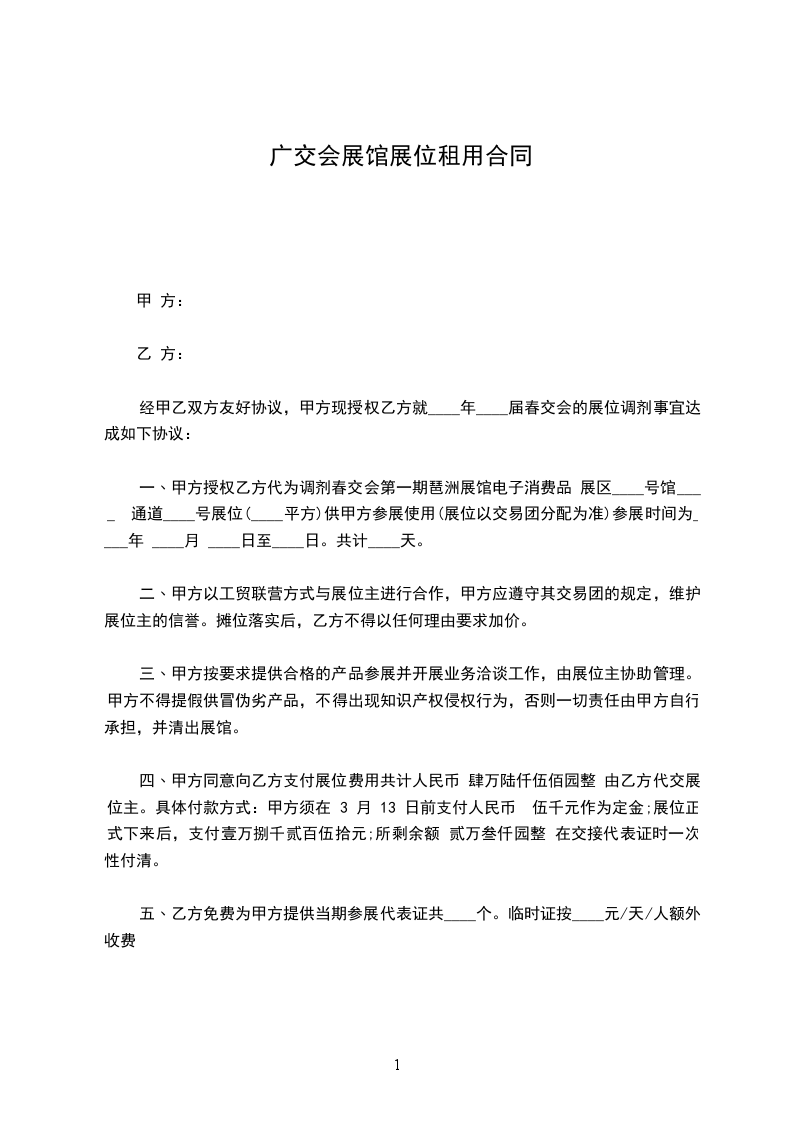 广交会展馆展位租用合同

甲 方：

乙 方：

经甲乙双方友好协议，甲方现授权乙方就____年____届春交会的展位调剂事宜达成如下协议：

一、甲方授权乙方代为调剂春交会第一期琶洲展馆电子消费品 展区____号馆____ 通道____号展位(____平方)供甲方参展使用(展位以交易团分配为准)参展时间为____年 ____月 ____日至____日。共计____天。

二、甲方以工贸联营方式与展位主进行合作，甲方应遵守其交易团的规定，维护展位主的信誉。摊位落实后，乙方不得以任何理由要求加价。

三、甲方按要求提供合格的产品参展并开展业务洽谈工作，由展位主协助管理。甲方不得提假供冒伪劣产品，不得出现知识产权侵权行为，否则一切责任由甲方自行承担，并清出展馆。

四、甲方同意向乙方支付展位费用共计人民币 肆万陆仟伍佰园整 由乙方代交展位主。具体付款方式：甲方须在 3 月 13 日前支付人民币 伍千元作为定金;展位正式下来后，支付壹万捌千贰百伍拾元;所剩余额 贰万叁仟园整 在交接代表证时一次性付清。

五、乙方免费为甲方提供当期参展代表证共____个。临时证按____元/天/人额外收费

1